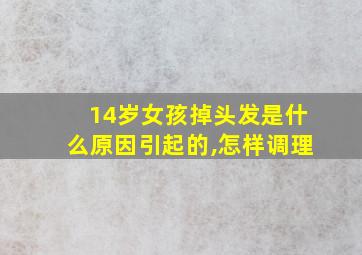 14岁女孩掉头发是什么原因引起的,怎样调理